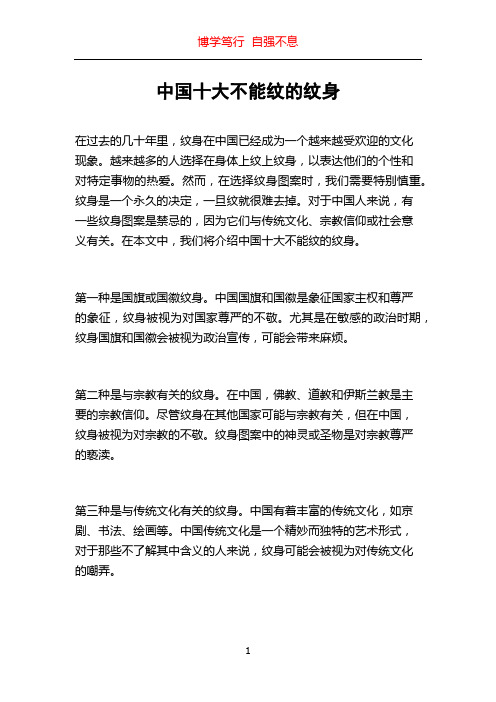 博学笃行 自强不息

中国十大不能纹的纹身

在过去的几十年里，纹身在中国已经成为一个越来越受欢迎的文化现象。越来越多的人选择在身体上纹上纹身，以表达他们的个性和对特定事物的热爱。然而，在选择纹身图案时，我们需要特别慎重。纹身是一个永久的决定，一旦纹就很难去掉。对于中国人来说，有一些纹身图案是禁忌的，因为它们与传统文化、宗教信仰或社会意义有关。在本文中，我们将介绍中国十大不能纹的纹身。

第一种是国旗或国徽纹身。中国国旗和国徽是象征国家主权和尊严的象征，纹身被视为对国家尊严的不敬。尤其是在敏感的政治时期，纹身国旗和国徽会被视为政治宣传，可能会带来麻烦。

第二种是与宗教有关的纹身。在中国，佛教、道教和伊斯兰教是主要的宗教信仰。尽管纹身在其他国家可能与宗教有关，但在中国，纹身被视为对宗教的不敬。纹身图案中的神灵或圣物是对宗教尊严的亵渎。

第三种是与传统文化有关的纹身。中国有着丰富的传统文化，如京剧、书法、绘画等。中国传统文化是一个精妙而独特的艺术形式，对于那些不了解其中含义的人来说，纹身可能会被视为对传统文化的嘲弄。

1